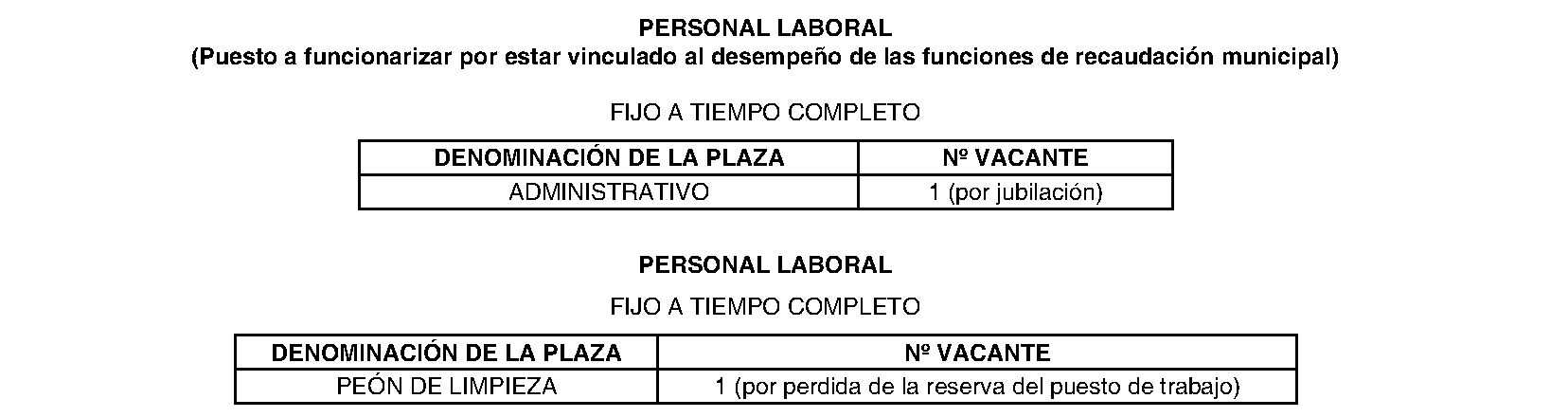 PERSONAL LABORAL
(Puesto a funcionarizar por estar vinculado al desempeño de las funciones de recaudación municipal)

FIJO A TIEMPO COMPLETO

| DENOMINACIÓN DE LA PLAZA | Nº VACANTE |
|---|---|
| ADMINISTRATIVO | 1 (por jubilación) |

PERSONAL LABORAL

FIJO A TIEMPO COMPLETO

| DENOMINACIÓN DE LA PLAZA | Nº VACANTE |
|---|---|
| PEÓN DE LIMPIEZA | 1 (por perdida de la reserva del puesto de trabajo) |